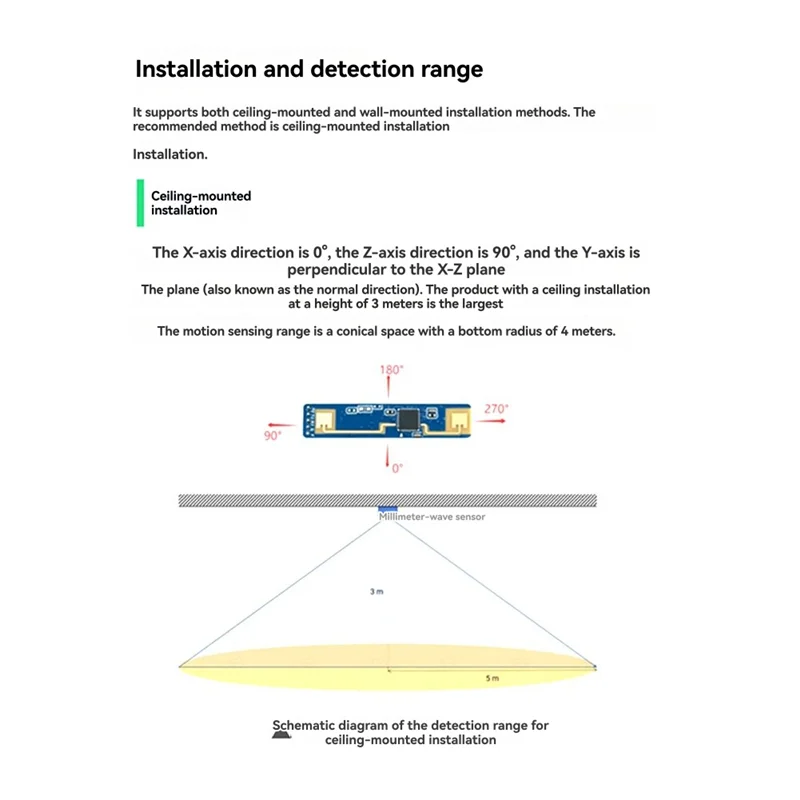 Installation and detection range

It supports both ceiling-mounted and wall-mounted installation methods. The recommended method is ceiling-mounted installation

Installation.

Ceiling-mounted installation

The X-axis direction is 0°, the Z-axis direction is 90°, and the Y-axis is perpendicular to the X-Z plane

The plane (also known as the normal direction). The product with a ceiling installation at a height of 3 meters is the largest

The motion sensing range is a conical space with a bottom radius of 4 meters.

180°

270°

90°

0°

Millimeter-wave sensor

3 m

5 m

Schematic diagram of the detection range for ceiling-mounted installation